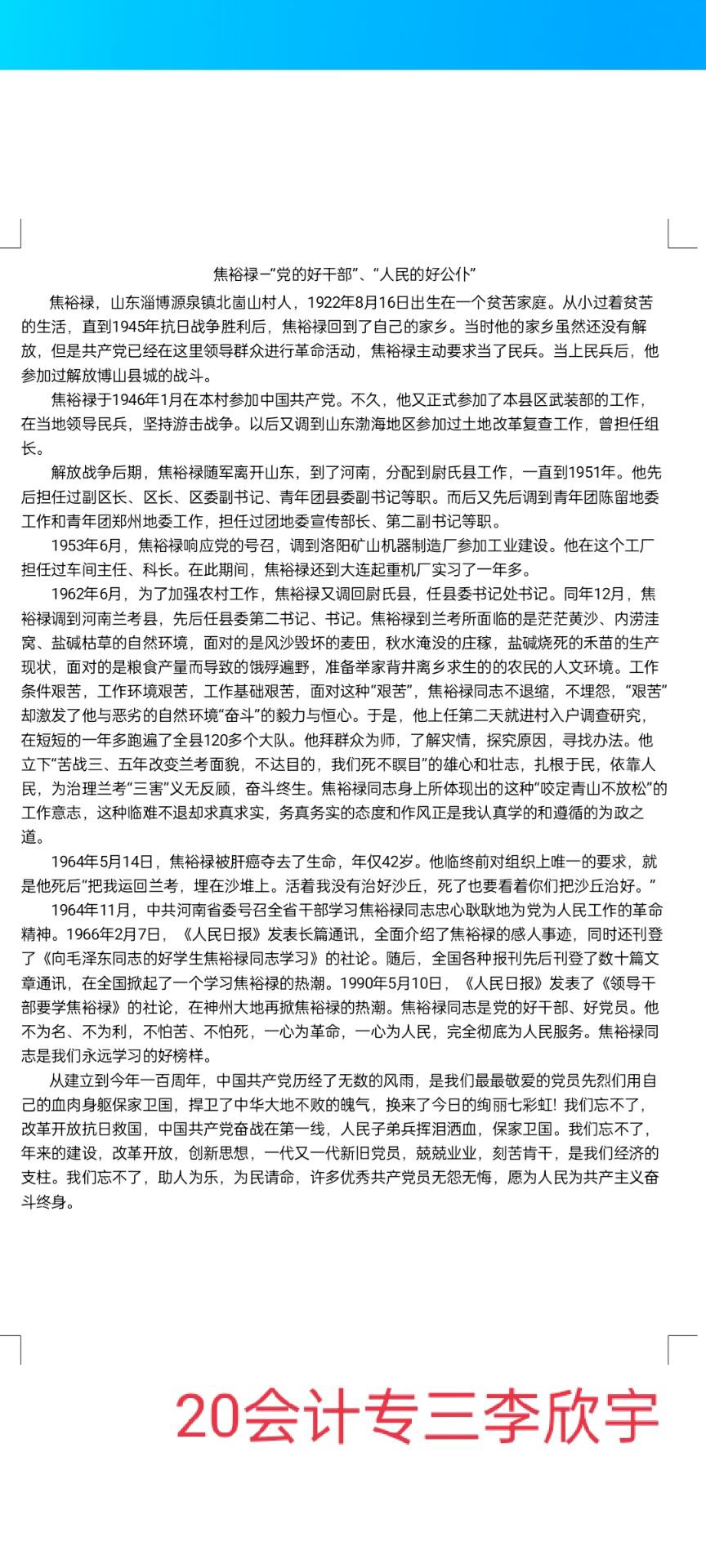 焦裕禄–“党的好干部”、“人民的好公仆”

焦裕禄，山东淄博源泉镇北崮山村人，1922年8月16日出生在一个贫苦家庭。从小过着贫苦的生活，直到1945年抗日战争胜利后，焦裕禄回到了自己的家乡。当时他的家乡虽然还没有解放，但是共产党已经在这里领导群众进行革命活动，焦裕禄主动要求当了民兵。当上民兵后，他参加过解放博山县城的战斗。

焦裕禄于1946年1月在本村参加中国共产党。不久，他又正式参加了本县区武装部的工作，在当地领导民兵，坚持游击战争。以后又调到山东渤海地区参加过土地改革复查工作，曾担任组长。

解放战争后期，焦裕禄随军离开山东，到了河南，分配到尉氏县工作，一直到1951年。他先后担任过副区长、区长、区委副书记、青年团县委副书记等职。而后又先后调到青年团陈留地委工作和青年团郑州地委工作，担任过团地委宣传部长、第二副书记等职。

1953年6月，焦裕禄响应党的号召，调到洛阳矿山机器制造厂参加工业建设。他在这个工厂担任过车间主任、科长。在此期间，焦裕禄还到大连起重机厂实习了一年多。

1962年6月，为了加强农村工作，焦裕禄又调回尉氏县，任县委书记处书记。同年12月，焦裕禄调到河南兰考县，先后任县委第二书记、书记。焦裕禄到兰考所面临的是茫茫黄沙、内涝洼窝、盐碱枯草的自然环境，面对的是风沙毁坏的麦田，秋水淹没的庄稼，盐碱烧死的禾苗的生产现状，面对的是粮食产量而导致的饿殍遍野，准备举家背井离乡求生的的农民的人文环境。工作条件艰苦，工作环境艰苦，工作基础艰苦，面对这种“艰苦”，焦裕禄同志不退缩，不埋怨，“艰苦”却激发了他与恶劣的自然环境“奋斗”的毅力与恒心。于是，他上任第二天就进村入户调查研究，在短短的一年多跑遍了全县120多个大队。他拜群众为师，了解灾情，探究原因，寻找办法。他立下“苦战三、五年改变兰考面貌，不达目的，我们死不瞑目”的雄心和壮志，扎根于民，依靠人民，为治理兰考“三害”义无反顾，奋斗终生。焦裕禄同志身上所体现出的这种“咬定青山不放松”的工作意志，这种临难不退却求真求实，务真务实的态度和作风正是我认真学的和遵循的为政之道。

1964年5月14日，焦裕禄被肝癌夺去了生命，年仅42岁。他临终前对组织上唯一的要求，就是他死后“把我运回兰考，埋在沙堆上。活着我没有治好沙丘，死了也要看着你们把沙丘治好。”

1964年11月，中共河南省委号召全省干部学习焦裕禄同志忠心耿耿地为党为人民工作的革命精神。1966年2月7日，《人民日报》发表长篇通讯，全面介绍了焦裕禄的感人事迹，同时还刊登了《向毛泽东同志的好学生焦裕禄同志学习》的社论。随后，全国各种报刊先后刊登了数十篇文章通讯，在全国掀起了一个学习焦裕禄的热潮。1990年5月10日，《人民日报》发表了《领导干部要学焦裕禄》的社论，在神州大地再掀焦裕禄的热潮。焦裕禄同志是党的好干部、好党员。他不为名、不为利，不怕苦、不怕死，一心为革命，一心为人民，完全彻底为人民服务。焦裕禄同志是我们永远学习的好榜样。

从建立到今年一百周年，中国共产党历经了无数的风雨，是我们最最敬爱的党员先烈们用自己的血肉身躯保家卫国，捍卫了中华大地不败的魄气，换来了今日的绚丽七彩虹！我们忘不了，改革开放抗日救国，中国共产党奋战在第一线，人民子弟兵挥泪洒血，保家卫国。我们忘不了，年来的建设，改革开放，创新思想，一代又一代新旧党员，兢兢业业，刻苦肯干，是我们经济的支柱。我们忘不了，助人为乐，为民请命，许多优秀共产党员无怨无悔，愿为人民为共产主义奋斗终身。

20会计专三李欣宇